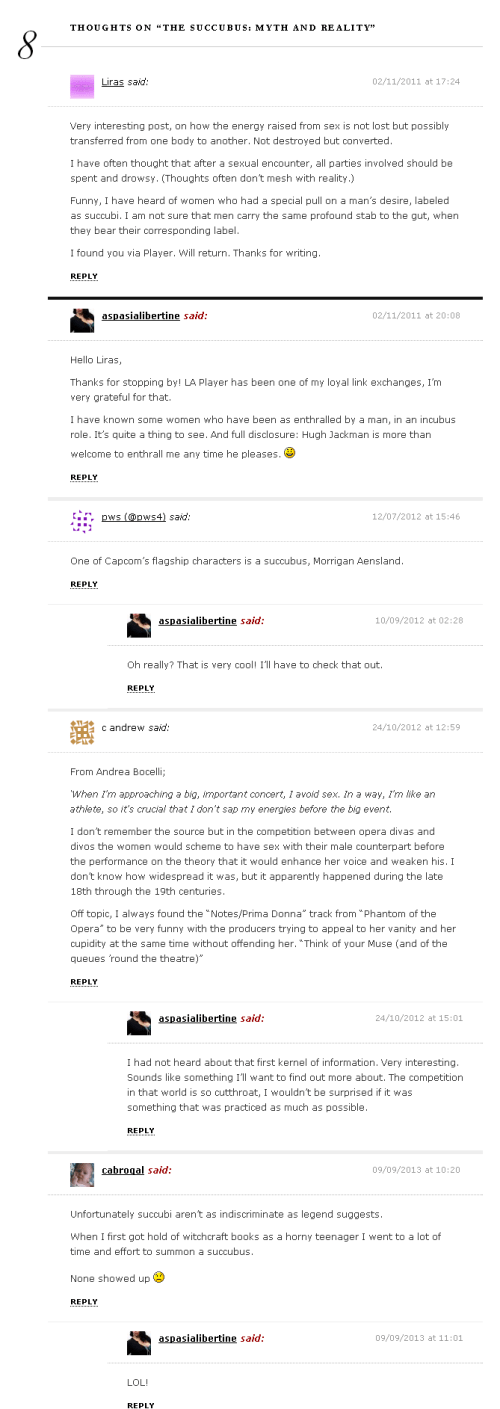 8 THOUGHTS ON "THE SUCCUBUS: MYTH AND REALITY"

Liras said: 02/11/2011 at 17:24

Very interesting post, on how the energy raised from sex is not lost but possibly transferred from one body to another. Not destroyed but converted.

I have often thought that after a sexual encounter, all parties involved should be spent and drowsy. (Thoughts often don't mesh with reality.)

Funny, I have heard of women who had a special pull on a man's desire, labeled as succubi. I am not sure that men carry the same profound stab to the gut, when they bear their corresponding label.

I found you via Player. Will return. Thanks for writing.

REPLY

aspasialibertine said: 02/11/2011 at 20:08

Hello Liras,

Thanks for stopping by! LA Player has been one of my loyal link exchanges, I'm very grateful for that.

I have known some women who have been as enthralled by a man, in an incubus role. It's quite a thing to see. And full disclosure: Hugh Jackman is more than welcome to enthrall me any time he pleases.

REPLY

pws (@pws4) said: 12/07/2012 at 15:46

One of Capcom's flagship characters is a succubus, Morrigan Aensland.

REPLY

aspasialibertine said: 10/09/2012 at 02:28

Oh really? That is very cool! I'll have to check that out.

REPLY

c andrew said: 24/10/2012 at 12:59

From Andrea Bocelli;

'When I'm approaching a big, important concert, I avoid sex. In a way, I'm like an athlete, so it's crucial that I don't sap my energies before the big event.

I don't remember the source but in the competition between opera divas and divos the women would scheme to have sex with their male counterpart before the performance on the theory that it would enhance her voice and weaken his. I don't know how widespread it was, but it apparently happened during the late 18th through the 19th centuries.

Off topic, I always found the "Notes/Prima Donna" track from "Phantom of the Opera" to be very funny with the producers trying to appeal to her vanity and her cupidity at the same time without offending her. "Think of your Muse (and of the queues 'round the theatre)"

REPLY

aspasialibertine said: 24/10/2012 at 15:01

I had not heard about that first kernel of information. Very interesting. Sounds like something I'll want to find out more about. The competition in that world is so cutthroat, I wouldn't be surprised if it was something that was practiced as much as possible.

REPLY

cabrogal said: 09/09/2013 at 10:20

Unfortunately succubi aren't as indiscriminate as legend suggests.

When I first got hold of witchcraft books as a horny teenager I went to a lot of time and effort to summon a succubus.

None showed up

REPLY

aspasialibertine said: 09/09/2013 at 11:01

LOL!

REPLY